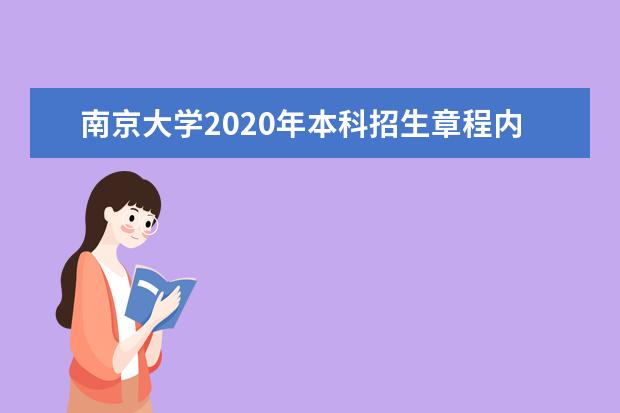 南京大学2020年本科招生章程内